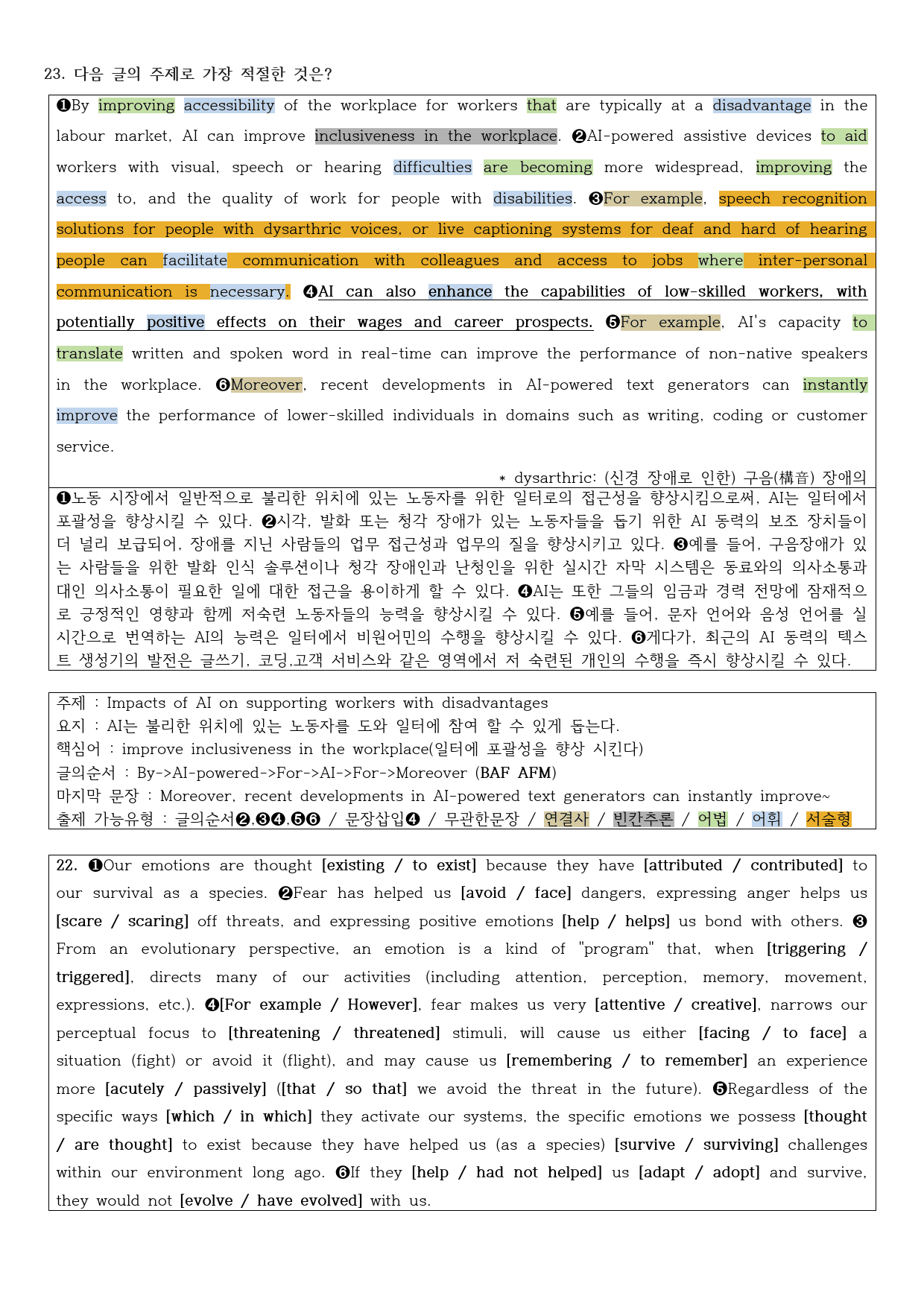 23. 다음 글의 주제로 가장 적절한 것은?

❶By improving accessibility of the workplace for workers that are typically at a disadvantage in the labour market, AI can improve inclusiveness in the workplace. ❷AI-powered assistive devices to aid workers with visual, speech or hearing difficulties are becoming more widespread, improving the access to, and the quality of work for people with disabilities. ❸For example, speech recognition solutions for people with dysarthric voices, or live captioning systems for deaf and hard of hearing people can facilitate communication with colleagues and access to jobs where inter-personal communication is necessary. ❹AI can also enhance the capabilities of low-skilled workers, with potentially positive effects on their wages and career prospects. ❺For example, AI's capacity to translate written and spoken word in real-time can improve the performance of non-native speakers in the workplace. ❻Moreover, recent developments in AI-powered text generators can instantly improve the performance of lower-skilled individuals in domains such as writing, coding or customer service.

* dysarthric: (신경 장애로 인한) 구음(構音) 장애의

❶노동 시장에서 일반적으로 불리한 위치에 있는 노동자를 위한 일터로의 접근성을 향상시킴으로써, AI는 일터에서 포괄성을 향상시킬 수 있다. ❷시각, 발화 또는 청각 장애가 있는 노동자들을 돕기 위한 AI 동력의 보조 장치들이 더 널리 보급되어, 장애를 지닌 사람들의 업무 접근성과 업무의 질을 향상시키고 있다. ❸예를 들어, 구음장애가 있는 사람들을 위한 발화 인식 솔루션이나 청각 장애인과 난청인을 위한 실시간 자막 시스템은 동료와의 의사소통과 대인 의사소통이 필요한 일에 대한 접근을 용이하게 할 수 있다. ❹AI는 또한 그들의 임금과 경력 전망에 잠재적으로 긍정적인 영향과 함께 저숙련 노동자들의 능력을 향상시킬 수 있다. ❺예를 들어, 문자 언어와 음성 언어를 실시간으로 번역하는 AI의 능력은 일터에서 비원어민의 수행을 향상시킬 수 있다. ❻게다가, 최근의 AI 동력의 텍스트 생성기의 발전은 글쓰기, 코딩,고객 서비스와 같은 영역에서 저 숙련된 개인의 수행을 즉시 향상시킬 수 있다.

주제 : Impacts of AI on supporting workers with disadvantages
요지 : AI는 불리한 위치에 있는 노동자를 도와 일터에 참여 할 수 있게 돕는다.
핵심어 : improve inclusiveness in the workplace(일터에 포괄성을 향상 시킨다)
글의순서 : By->AI-powered->For->AI->For->Moreover (BAF AFM)
마지막 문장 : Moreover, recent developments in AI-powered text generators can instantly improve~
출제 가능유형 : 글의순서❷,❸❹,❺❻ / 문장삽입❹ / 무관한문장 / 연결사 / 빈칸추론 / 어법 / 어휘 / 서술형

22. ❶Our emotions are thought [existing / to exist] because they have [attributed / contributed] to our survival as a species. ❷Fear has helped us [avoid / face] dangers, expressing anger helps us [scare / scaring] off threats, and expressing positive emotions [help / helps] us bond with others. ❸From an evolutionary perspective, an emotion is a kind of "program" that, when [triggering / triggered], directs many of our activities (including attention, perception, memory, movement, expressions, etc.). ❹[For example / However], fear makes us very [attentive / creative], narrows our perceptual focus to [threatening / threatened] stimuli, will cause us either [facing / to face] a situation (fight) or avoid it (flight), and may cause us [remembering / to remember] an experience more [acutely / passively] ([that / so that] we avoid the threat in the future). ❺Regardless of the specific ways [which / in which] they activate our systems, the specific emotions we possess [thought / are thought] to exist because they have helped us (as a species) [survive / surviving] challenges within our environment long ago. ❻If they [help / had not helped] us [adapt / adopt] and survive, they would not [evolve / have evolved] with us.